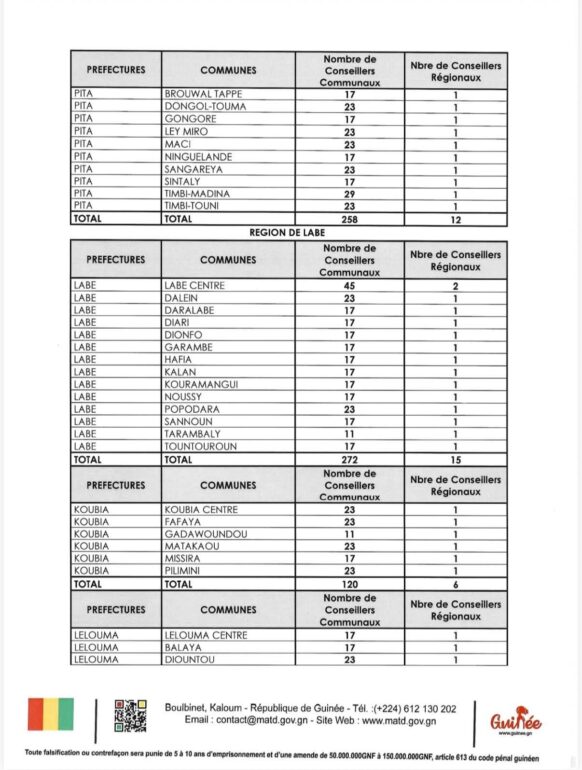 | PREFECTURES | COMMUNES | Nombre de Conseillers Communaux | Nbre de Conseillers Régionaux |
|---|---|---|---|
| PITA | BROUWAL TAPPE | 17 | 1 |
| PITA | DONGOL-TOUMA | 23 | 1 |
| PITA | GONGORE | 17 | 1 |
| PITA | LEY MIRO | 23 | 1 |
| PITA | MACI | 23 | 1 |
| PITA | NINGUELANDE | 17 | 1 |
| PITA | SANGAREYA | 23 | 1 |
| PITA | SINTALY | 17 | 1 |
| PITA | TIMBI-MADINA | 29 | 1 |
| PITA | TIMBI-TOUNI | 23 | 1 |
| TOTAL | TOTAL | 258 | 12 |

REGION DE LABE

| PREFECTURES | COMMUNES | Nombre de Conseillers Communaux | Nbre de Conseillers Régionaux |
|---|---|---|---|
| LABE | LABE CENTRE | 45 | 2 |
| LABE | DALEIN | 23 | 1 |
| LABE | DARALABE | 17 | 1 |
| LABE | DIARI | 17 | 1 |
| LABE | DIONFO | 17 | 1 |
| LABE | GARAMBE | 17 | 1 |
| LABE | HAFIA | 17 | 1 |
| LABE | KALAN | 17 | 1 |
| LABE | KOURAMANGUI | 17 | 1 |
| LABE | NOUSSY | 17 | 1 |
| LABE | POPODARA | 23 | 1 |
| LABE | SANNOUN | 17 | 1 |
| LABE | TARAMBALY | 11 | 1 |
| LABE | TOUNTOUROUN | 17 | 1 |
| TOTAL | TOTAL | 272 | 15 |

| PREFECTURES | COMMUNES | Nombre de Conseillers Communaux | Nbre de Conseillers Régionaux |
|---|---|---|---|
| KOUBIA | KOUBIA CENTRE | 23 | 1 |
| KOUBIA | FAFAYA | 23 | 1 |
| KOUBIA | GADAWOUNDOU | 11 | 1 |
| KOUBIA | MATAKAOU | 23 | 1 |
| KOUBIA | MISSIRA | 17 | 1 |
| KOUBIA | PILIMINI | 23 | 1 |
| TOTAL | TOTAL | 120 | 6 |

| PREFECTURES | COMMUNES | Nombre de Conseillers Communaux | Nbre de Conseillers Régionaux |
|---|---|---|---|
| LELOUMA | LELOUMA CENTRE | 17 | 1 |
| LELOUMA | BALAYA | 17 | 1 |
| LELOUMA | DIOUNTOU | 23 | 1 |

Boulbinet, Kaloum - République de Guinée - Tél. :(+224) 612 130 202
Email : contact@matd.gov.gn - Site Web : www.matd.gov.gn

Guinée
www.guinee.gn

Toute falsification ou contrefaçon sera punie de 5 à 10 ans d'emprisonnement et d'une amende de 50.000.000GNF à 150.000.000GNF, article 613 du code pénal guinéen